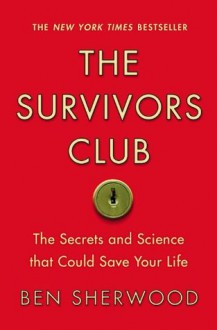 THE NEW YORK TIMES BESTSELLER

THE SURVIVORS CLUB

The Secrets and Science that Could Save Your Life

BEN SHERWOOD